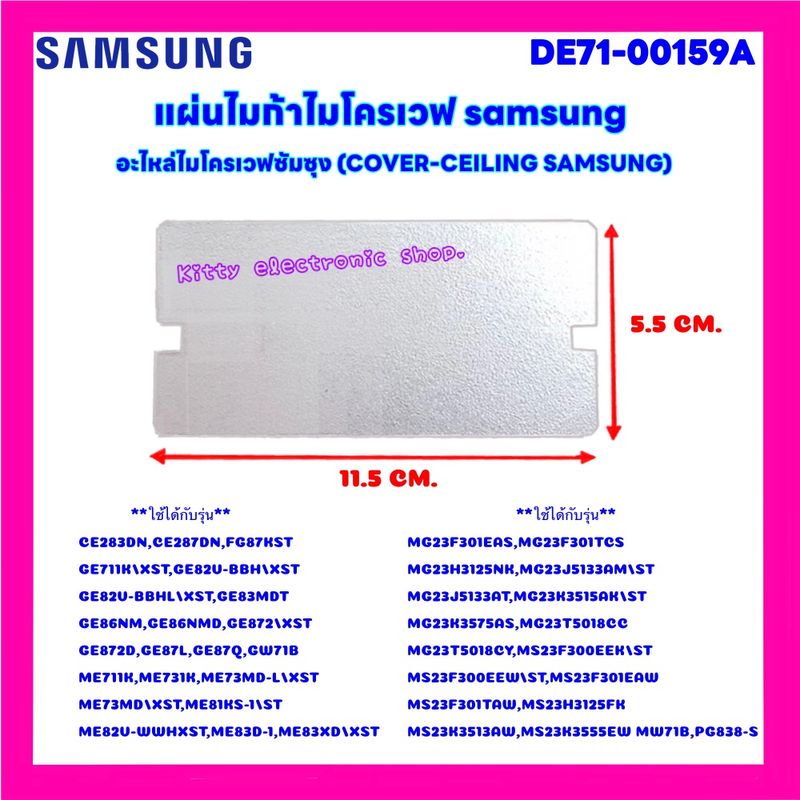 SAMSUNG

DE71-00159A

แผ่นไมก้าไมโครเวฟ samsung

อะไหล่ไมโครเวฟซัมซุง (COVER-CEILING SAMSUNG)

Kitty electronic shop.

5.5 CM.

11.5 CM.

**ใช้ได้กับรุ่น**

CE283DN,CE287DN,FG87KST

GE711K\XST,GE82U-BBH\XST

GE82U-BBHL\XST,GE83MDT

GE86NM,GE86NMD,GE872\XST

GE872D,GE87L,GE87Q,GW71B

ME711K,ME731K,ME73MD-L\XST

ME73MD\XST,ME81KS-1\ST

ME82U-WWHXST,ME83D-1,ME83XD\XST

**ใช้ได้กับรุ่น**

MG23F301EAS,MG23F301TCS

MG23H3125NK,MG23J5133AM\ST

MG23J5133AT,MG23K3515AK\ST

MG23K3575AS,MG23T5018CC

MG23T5018CY,MS23F300EEK\ST

MS23F300EEW\ST,MS23F301EAW

MS23F301TAW,MS23H3125FK

MS23K3513AW,MS23K3555EW MW71B,PG838-S